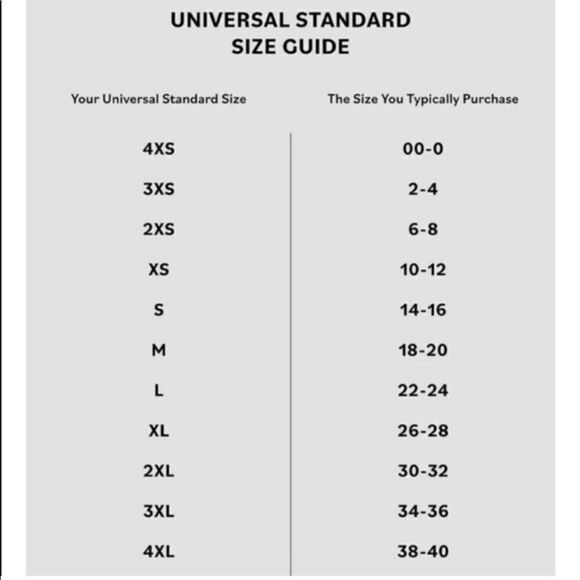 UNIVERSAL STANDARD
SIZE GUIDE

| Your Universal Standard Size | The Size You Typically Purchase |
|---|---|
| 4XS | 00-0 |
| 3XS | 2-4 |
| 2XS | 6-8 |
| XS | 10-12 |
| S | 14-16 |
| M | 18-20 |
| L | 22-24 |
| XL | 26-28 |
| 2XL | 30-32 |
| 3XL | 34-36 |
| 4XL | 38-40 |